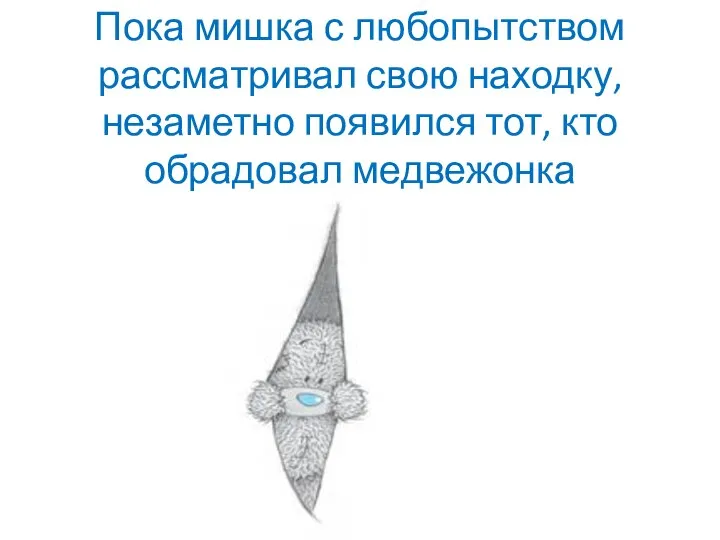 Пока мишка с любопытством рассматривал свою находку, незаметно появился тот, кто обрадовал медвежонка